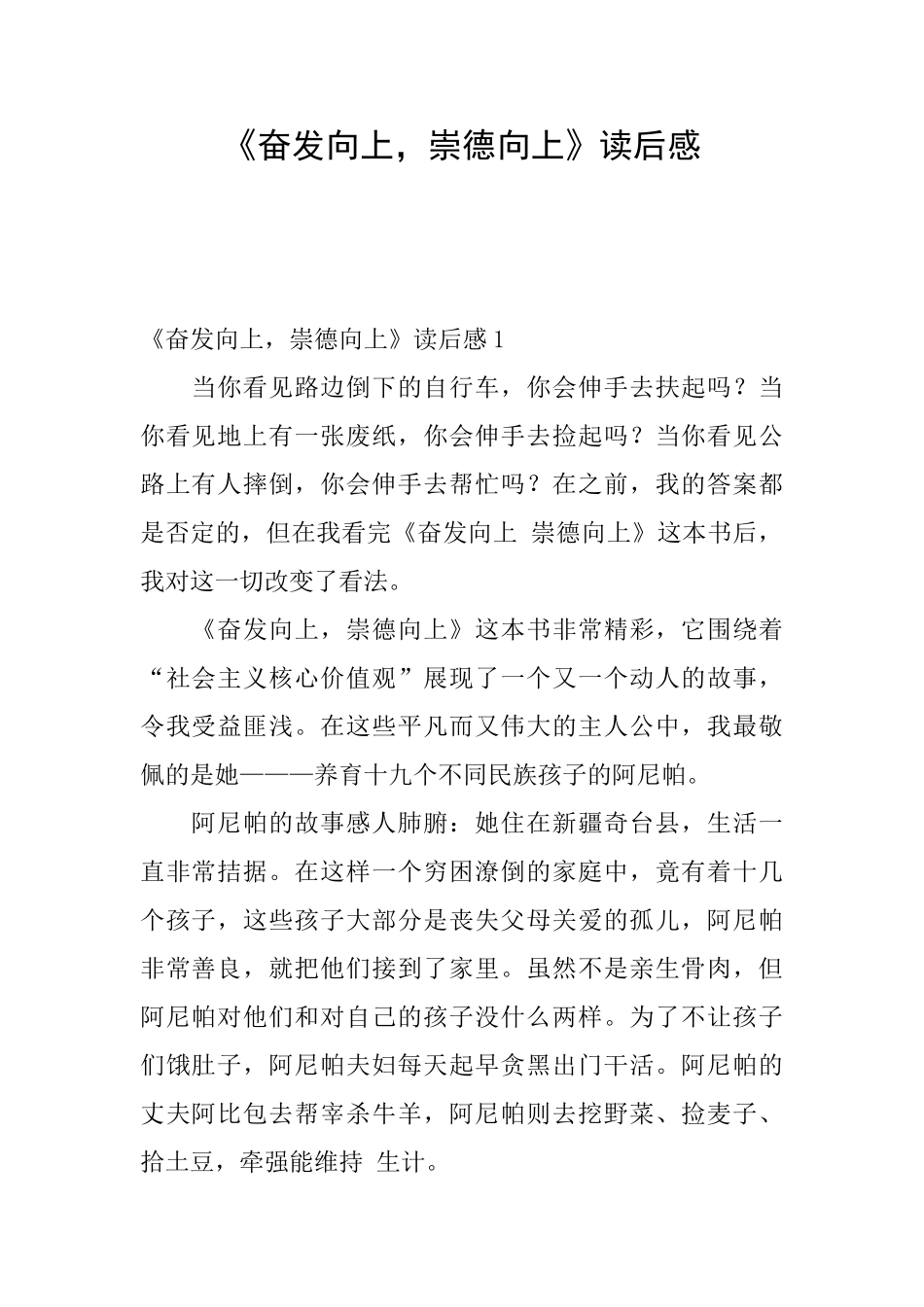 《奋发向上，崇德向上》读后感

《奋发向上，崇德向上》读后感1

当你看见路边倒下的自行车，你会伸手去扶起吗？当你看见地上有一张废纸，你会伸手去捡起吗？当你看见公路上有人摔倒，你会伸手去帮忙吗？在之前，我的答案都是否定的，但在我看完《奋发向上 崇德向上》这本书后，我对这一切改变了看法。

《奋发向上，崇德向上》这本书非常精彩，它围绕着“社会主义核心价值观”展现了一个又一个动人的故事，令我受益匪浅。在这些平凡而又伟大的主人公中，我最敬佩的是她———养育十九个不同民族孩子的阿尼帕。

阿尼帕的故事感人肺腑：她住在新疆奇台县，生活一直非常拮据。在这样一个穷困潦倒的家庭中，竟有着十几个孩子，这些孩子大部分是丧失父母关爱的孤儿，阿尼帕非常善良，就把他们接到了家里。虽然不是亲生骨肉，但阿尼帕对他们和对自己的孩子没什么两样。为了不让孩子们饿肚子，阿尼帕夫妇每天起早贪黑出门干活。阿尼帕的丈夫阿比包去帮宰杀牛羊，阿尼帕则去挖野菜、捡麦子、拾土豆，牵强能维持 生计。